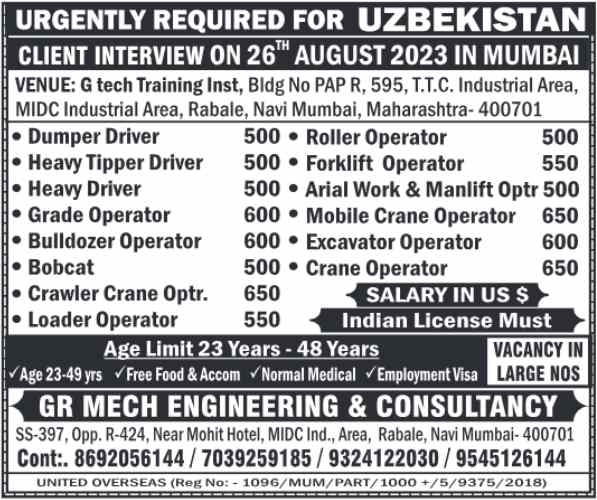 URGENTLY REQUIRED FOR UZBEKISTAN

CLIENT INTERVIEW ON 26$^{TH}$ AUGUST 2023 IN MUMBAI

VENUE: G tech Training Inst, Bldg No PAP R, 595, T.T.C. Industrial Area, MIDC Industrial Area, Rabale, Navi Mumbai, Maharashtra- 400701

• Dumper Driver 500
• Heavy Tipper Driver 500
• Heavy Driver 500
• Grade Operator 600
• Bulldozer Operator 600
• Bobcat 500
• Crawler Crane Optr. 650
• Loader Operator 550

• Roller Operator 500
• Forklift Operator 550
• Arial Work & Manlift Optr 500
• Mobile Crane Operator 650
• Excavator Operator 600
• Crane Operator 650

SALARY IN US $

Indian License Must

Age Limit 23 Years - 48 Years

✓Age 23-49 yrs ✓Free Food & Accom ✓Normal Medical ✓Employment Visa

VACANCY IN LARGE NOS

GR MECH ENGINEERING & CONSULTANCY

SS-397, Opp. R-424, Near Mohit Hotel, MIDC Ind., Area, Rabale, Navi Mumbai- 400701

Cont:. 8692056144 / 7039259185 / 9324122030 / 9545126144

UNITED OVERSEAS (Reg No: - 1096/MUM/PART/1000 +/5/9375/2018)